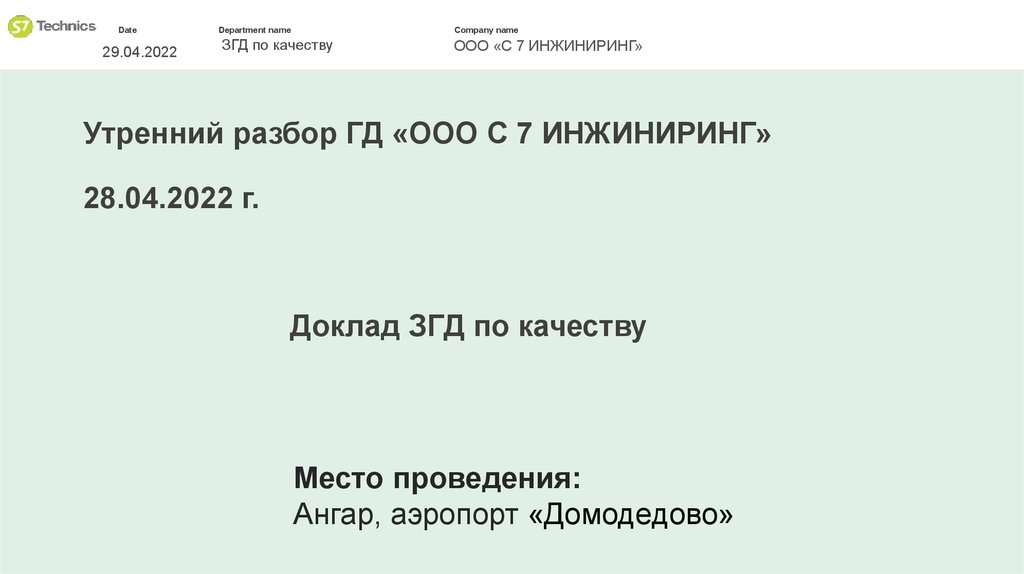 S7 Technics

Date
29.04.2022

Department name
ЗГД по качеству

Company name
ООО «С 7 ИНЖИНИРИНГ»

Утренний разбор ГД «ООО С 7 ИНЖИНИРИНГ»

28.04.2022 г.

Доклад ЗГД по качеству

Место проведения:
Ангар, аэропорт «Домодедово»